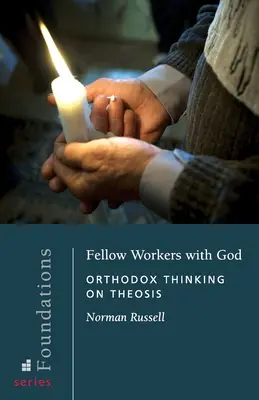 Foundations
series

Fellow Workers with God

ORTHODOX THINKING ON THEOSIS

Norman Russell